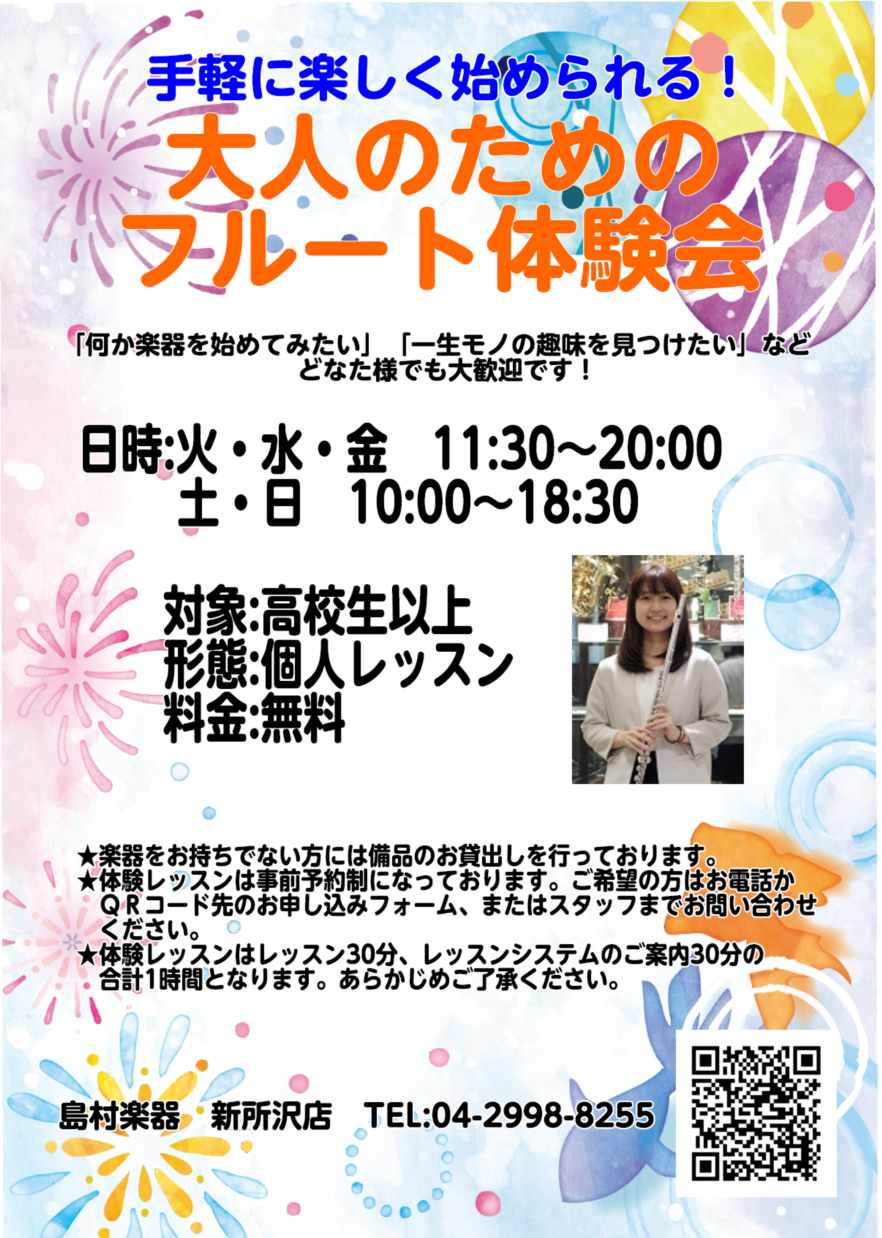 手軽に楽しく始められる！

大人のための
フルート体験会

「何か楽器を始めてみたい」「一生モノの趣味を見つけたい」など
どなた様でも大歓迎です！

日時:火・水・金　11:30～20:00
土・日　10:00～18:30

対象:高校生以上
形態:個人レッスン
料金:無料

★楽器をお持ちでない方には備品のお貸出しを行っております。
★体験レッスンは事前予約制になっております。ご希望の方はお電話かＱＲコード先のお申し込みフォーム、またはスタッフまでお問い合わせください。
★体験レッスンはレッスン30分、レッスンシステムのご案内30分の合計1時間となります。あらかじめご了承ください。

島村楽器　新所沢店　TEL:04-2998-8255